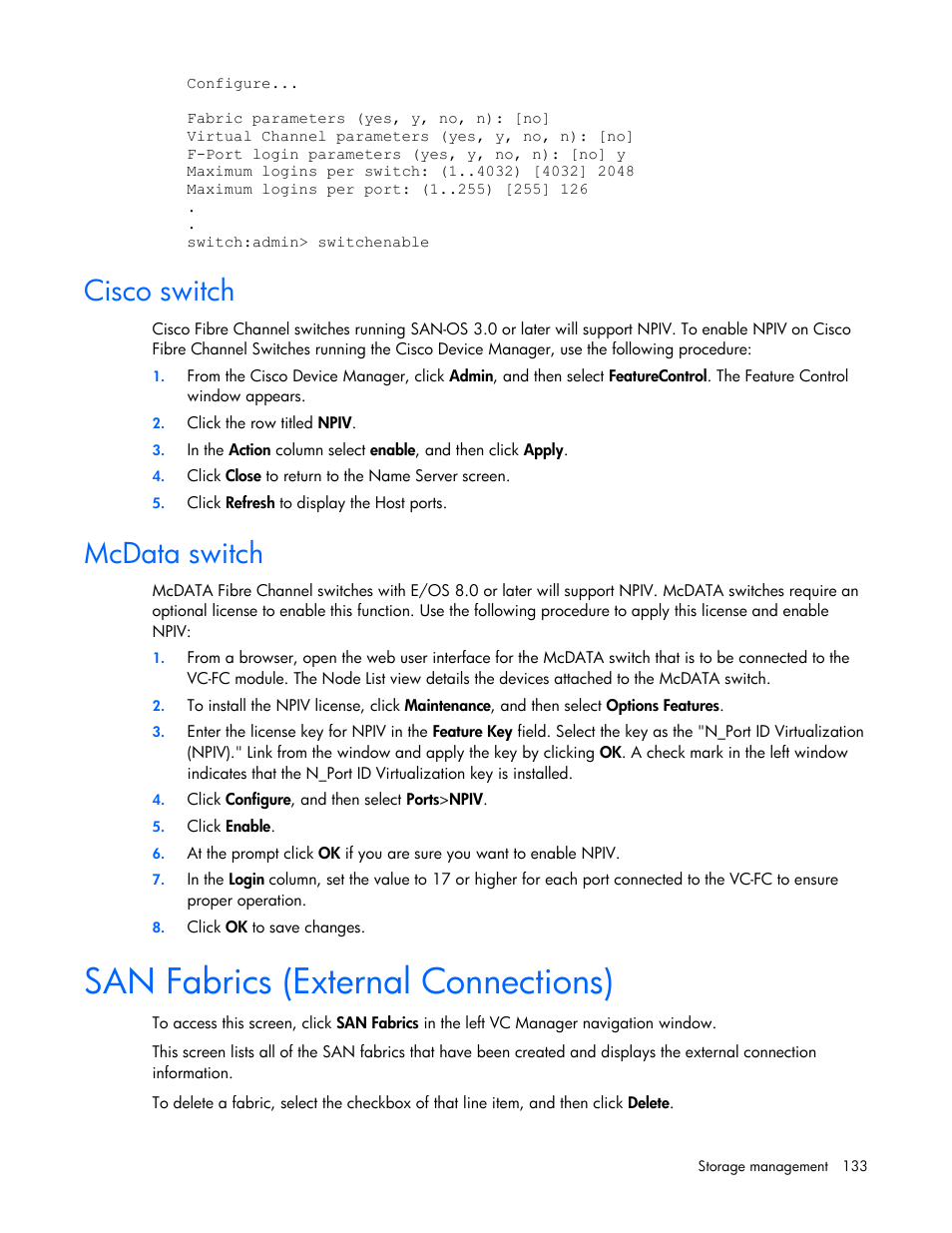 Configure...

Fabric parameters (yes, y, no, n): [no]
Virtual Channel parameters (yes, y, no, n): [no]
F-Port login parameters (yes, y, no, n): [no] y
Maximum logins per switch: (1..4032) [4032] 2048
Maximum logins per port: (1..255) [255] 126
.
.
switch:admin> switchenable

Cisco switch

Cisco Fibre Channel switches running SAN-OS 3.0 or later will support NPIV. To enable NPIV on Cisco Fibre Channel Switches running the Cisco Device Manager, use the following procedure:

1. From the Cisco Device Manager, click Admin, and then select FeatureControl. The Feature Control window appears.
2. Click the row titled NPIV.
3. In the Action column select enable, and then click Apply.
4. Click Close to return to the Name Server screen.
5. Click Refresh to display the Host ports.

McData switch

McDATA Fibre Channel switches with E/OS 8.0 or later will support NPIV. McDATA switches require an optional license to enable this function. Use the following procedure to apply this license and enable NPIV:

1. From a browser, open the web user interface for the McDATA switch that is to be connected to the VC-FC module. The Node List view details the devices attached to the McDATA switch.
2. To install the NPIV license, click Maintenance, and then select Options Features.
3. Enter the license key for NPIV in the Feature Key field. Select the key as the "N_Port ID Virtualization (NPIV)." Link from the window and apply the key by clicking OK. A check mark in the left window indicates that the N_Port ID Virtualization key is installed.
4. Click Configure, and then select Ports>NPIV.
5. Click Enable.
6. At the prompt click OK if you are sure you want to enable NPIV.
7. In the Login column, set the value to 17 or higher for each port connected to the VC-FC to ensure proper operation.
8. Click OK to save changes.

SAN Fabrics (External Connections)

To access this screen, click SAN Fabrics in the left VC Manager navigation window.

This screen lists all of the SAN fabrics that have been created and displays the external connection information.

To delete a fabric, select the checkbox of that line item, and then click Delete.

Storage management 133